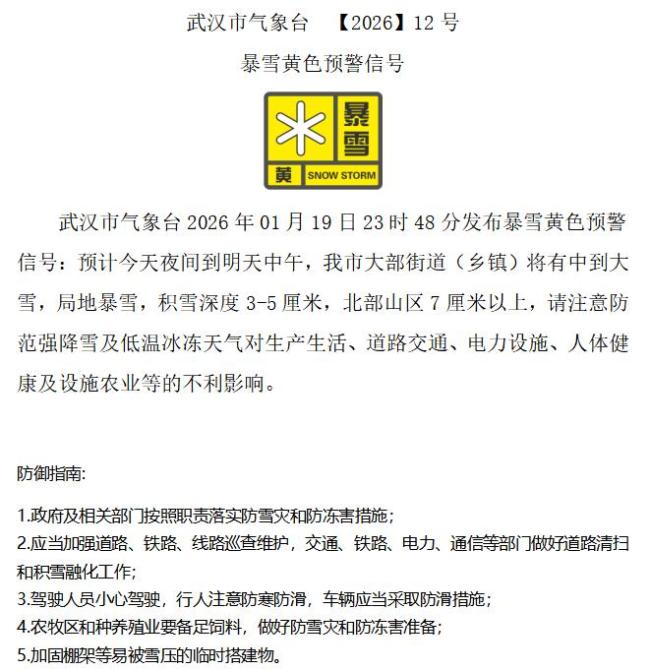 武汉市气象台 【2026】12 号

暴雪黄色预警信号

暴雪
黄 SNOW STORM

武汉市气象台 2026 年 01 月 19 日 23 时 48 分发布暴雪黄色预警信号：预计今天夜间到明天中午，我市大部街道（乡镇）将有中到大雪，局地暴雪，积雪深度 3-5 厘米，北部山区 7 厘米以上，请注意防范强降雪及低温冰冻天气对生产生活、道路交通、电力设施、人体健康及设施农业等的不利影响。

防御指南:

1.政府及相关部门按照职责落实防雪灾和防冻害措施;
2.应当加强道路、铁路、线路巡查维护，交通、铁路、电力、通信等部门做好道路清扫和积雪融化工作;
3.驾驶人员小心驾驶，行人注意防寒防滑，车辆应当采取防滑措施;
4.农牧区和种养殖业要备足饲料，做好防雪灾和防冻害准备;
5.加固棚架等易被雪压的临时搭建物。